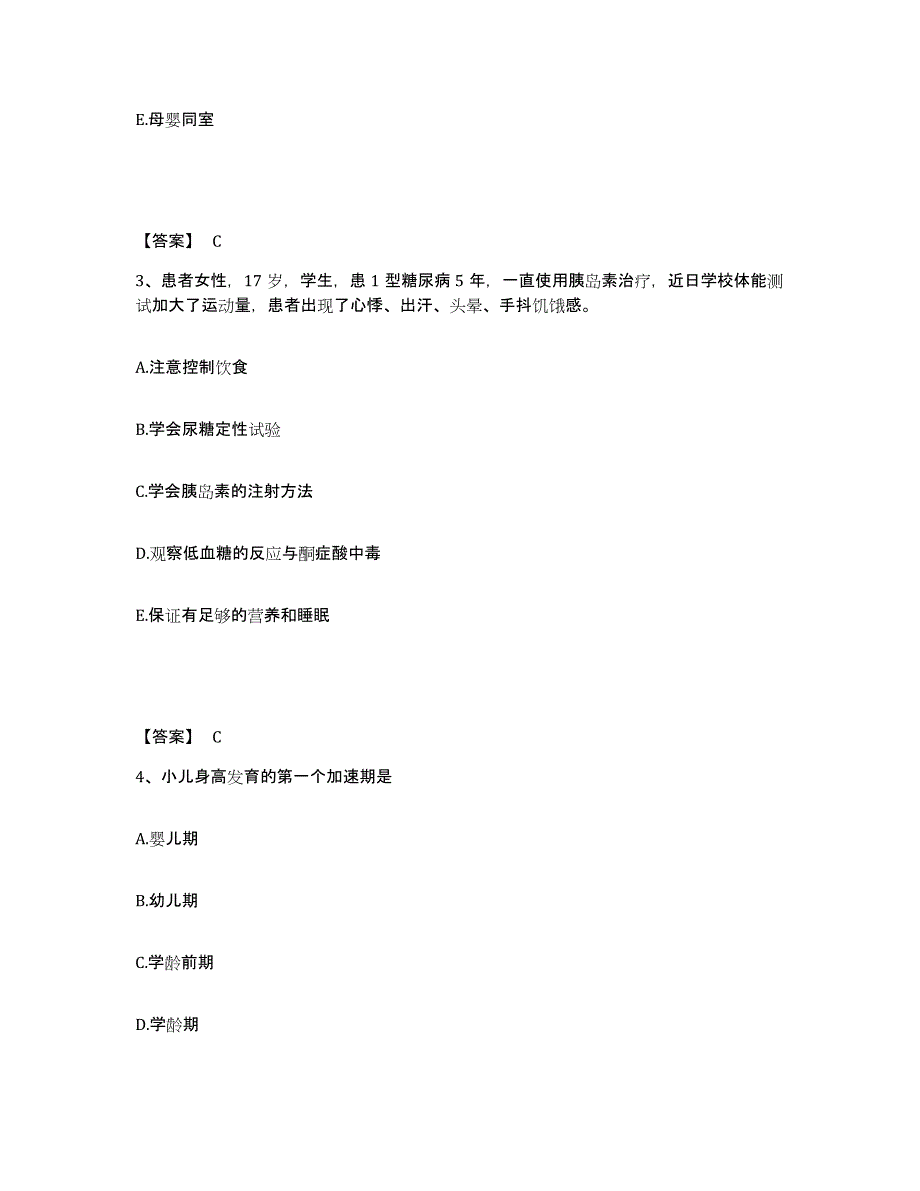 E.母婴同室

【答案】 C

3、患者女性，17 岁，学生，患 1 型糖尿病 5 年，一直使用胰岛素治疗，近日学校体能测试加大了运动量，患者出现了心悸、出汗、头晕、手抖饥饿感。

A.注意控制饮食

B.学会尿糖定性试验

C.学会胰岛素的注射方法

D.观察低血糖的反应与酮症酸中毒

E.保证有足够的营养和睡眠

【答案】 C

4、小儿身高发育的第一个加速期是

A.婴儿期

B.幼儿期

C.学龄前期

D.学龄期